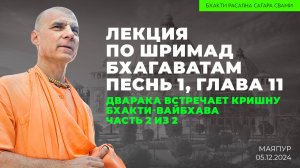 БХАКТИ РАСАЯНА САГАРА СВАМИ

ЛЕКЦИЯ ПО ШРИМАД БХАГАВАТАМ ПЕСНЬ 1, ГЛАВА 11

ДВАРАКА ВСТРЕЧАЕТ КРИШНУ
БХАКТИ-ВАЙБХАВА
ЧАСТЬ 2 ИЗ 2

МАЯПУР
05.12.2024